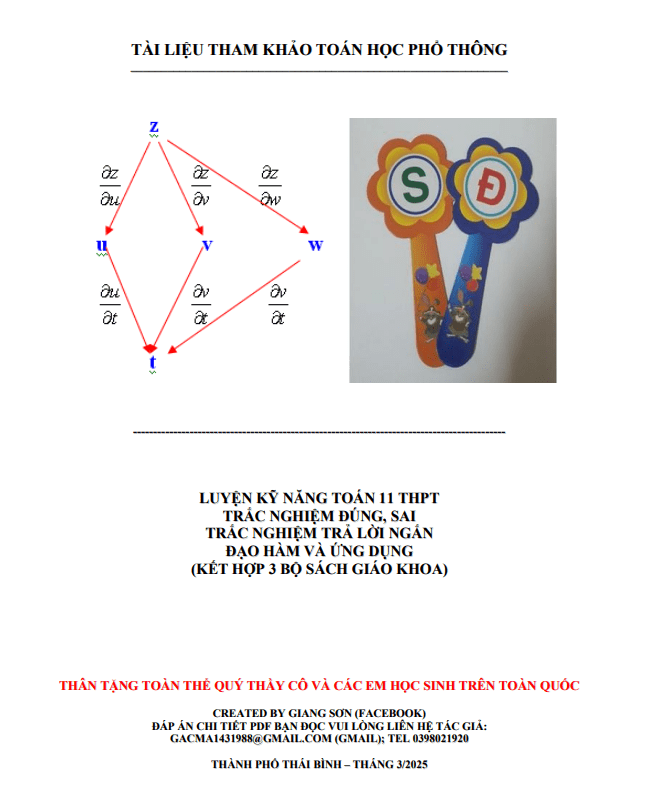 TÀI LIỆU THAM KHẢO TOÁN HỌC PHỔ THÔNG

z

$\frac{\partial z}{\partial u}$ $\frac{\partial z}{\partial v}$ $\frac{\partial z}{\partial w}$

u v w

$\frac{\partial u}{\partial t}$ $\frac{\partial v}{\partial t}$ $\frac{\partial v}{\partial t}$

t

S Đ

LUYỆN KỸ NĂNG TOÁN 11 THPT
TRẮC NGHIỆM ĐÚNG, SAI
TRẮC NGHIỆM TRẢ LỜI NGẮN
ĐẠO HÀM VÀ ỨNG DỤNG
(KẾT HỢP 3 BỘ SÁCH GIÁO KHOA)

THÂN TẶNG TOÀN THỂ QUÝ THẦY CÔ VÀ CÁC EM HỌC SINH TRÊN TOÀN QUỐC

CREATED BY GIANG SƠN (FACEBOOK)
ĐÁP ÁN CHI TIẾT PDF BẠN ĐỌC VUI LÒNG LIÊN HỆ TÁC GIẢ:
GACMA1431988@GMAIL.COM (GMAIL); TEL 0398021920

THÀNH PHỐ THÁI BÌNH – THÁNG 3/2025